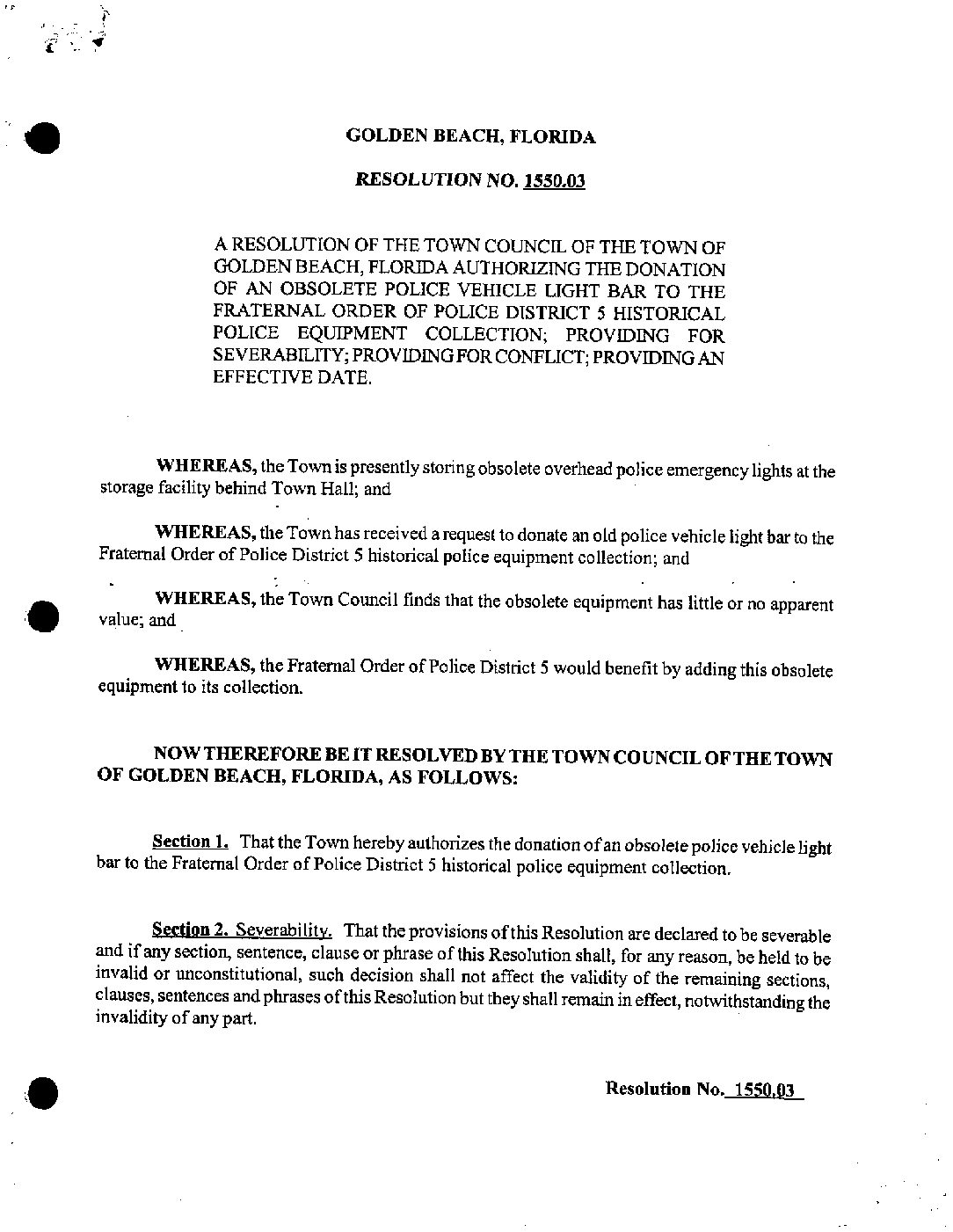 GOLDEN BEACH, FLORIDA

RESOLUTION NO. 1550.03

A RESOLUTION OF THE TOWN COUNCIL OF THE TOWN OF GOLDEN BEACH, FLORIDA AUTHORIZING THE DONATION OF AN OBSOLETE POLICE VEHICLE LIGHT BAR TO THE FRATERNAL ORDER OF POLICE DISTRICT 5 HISTORICAL POLICE EQUIPMENT COLLECTION; PROVIDING FOR SEVERABILITY; PROVIDING FOR CONFLICT; PROVIDING AN EFFECTIVE DATE.

WHEREAS, the Town is presently storing obsolete overhead police emergency lights at the storage facility behind Town Hall; and

WHEREAS, the Town has received a request to donate an old police vehicle light bar to the Fraternal Order of Police District 5 historical police equipment collection; and

WHEREAS, the Town Council finds that the obsolete equipment has little or no apparent value; and

WHEREAS, the Fraternal Order of Police District 5 would benefit by adding this obsolete equipment to its collection.

NOW THEREFORE BE IT RESOLVED BY THE TOWN COUNCIL OF THE TOWN OF GOLDEN BEACH, FLORIDA, AS FOLLOWS:

Section 1. That the Town hereby authorizes the donation of an obsolete police vehicle light bar to the Fraternal Order of Police District 5 historical police equipment collection.

Section 2. Severability. That the provisions of this Resolution are declared to be severable and if any section, sentence, clause or phrase of this Resolution shall, for any reason, be held to be invalid or unconstitutional, such decision shall not affect the validity of the remaining sections, clauses, sentences and phrases of this Resolution but they shall remain in effect, notwithstanding the invalidity of any part.

Resolution No. 1550.03